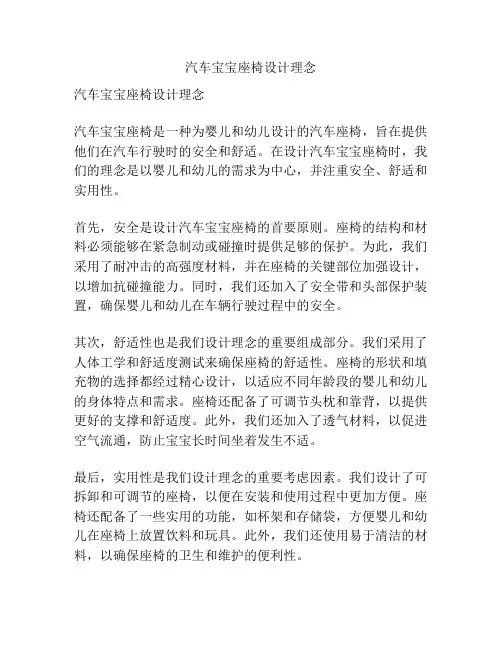 汽车宝宝座椅设计理念

汽车宝宝座椅设计理念

汽车宝宝座椅是一种为婴儿和幼儿设计的汽车座椅，旨在提供他们在汽车行驶时的安全和舒适。在设计汽车宝宝座椅时，我们的理念是以婴儿和幼儿的需求为中心，并注重安全、舒适和实用性。

首先，安全是设计汽车宝宝座椅的首要原则。座椅的结构和材料必须能够在紧急制动或碰撞时提供足够的保护。为此，我们采用了耐冲击的高强度材料，并在座椅的关键部位加强设计，以增加抗碰撞能力。同时，我们还加入了安全带和头部保护装置，确保婴儿和幼儿在车辆行驶过程中的安全。

其次，舒适性也是我们设计理念的重要组成部分。我们采用了人体工学和舒适度测试来确保座椅的舒适性。座椅的形状和填充物的选择都经过精心设计，以适应不同年龄段的婴儿和幼儿的身体特点和需求。座椅还配备了可调节头枕和靠背，以提供更好的支撑和舒适度。此外，我们还加入了透气材料，以促进空气流通，防止宝宝长时间坐着发生不适。

最后，实用性是我们设计理念的重要考虑因素。我们设计了可拆卸和可调节的座椅，以便在安装和使用过程中更加方便。座椅还配备了一些实用的功能，如杯架和存储袋，方便婴儿和幼儿在座椅上放置饮料和玩具。此外，我们还使用易于清洁的材料，以确保座椅的卫生和维护的便利性。